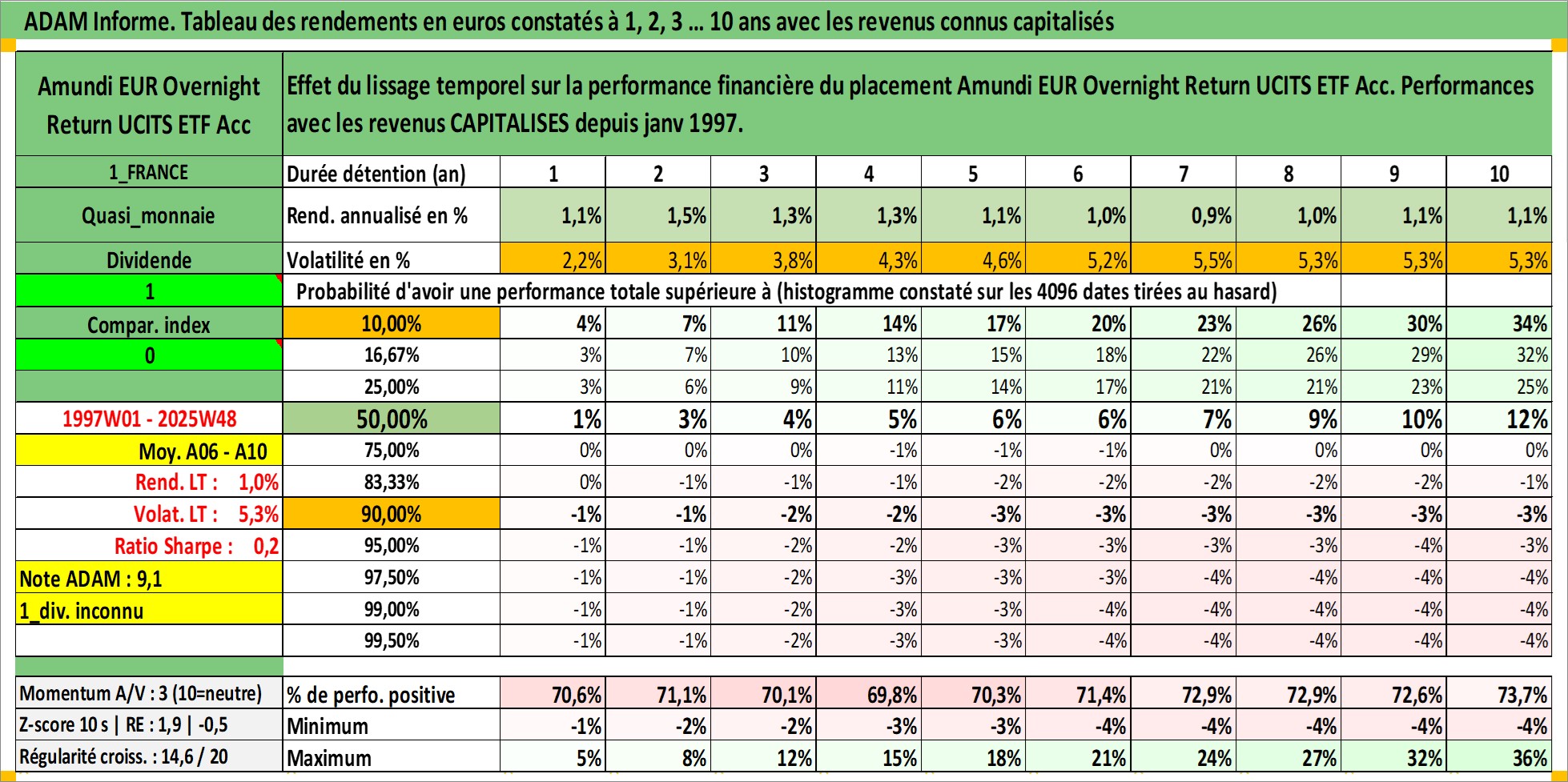 ADAM Informe. Tableau des rendements en euros constatés à 1, 2, 3 … 10 ans avec les revenus connus capitalisés

| Amundi EUR Overnight Return UCITS ETF Acc | Effet du lissage temporel sur la performance financière du placement Amundi EUR Overnight Return UCITS ETF Acc. Performances avec les revenus CAPITALISES depuis janv 1997. | | | | | | | | | | |
|---|---|---|---|---|---|---|---|---|---|---|---|
| 1_FRANCE | Durée détention (an) | 1 | 2 | 3 | 4 | 5 | 6 | 7 | 8 | 9 | 10 |
| Quasi_monnaie | Rend. annualisé en % | 1,1% | 1,5% | 1,3% | 1,3% | 1,1% | 1,0% | 0,9% | 1,0% | 1,1% | 1,1% |
| Dividende | Volatilité en % | 2,2% | 3,1% | 3,8% | 4,3% | 4,6% | 5,2% | 5,5% | 5,3% | 5,3% | 5,3% |
| 1 | Probabilité d'avoir une performance totale supérieure à (histogramme constaté sur les 4096 dates tirées au hasard) | | | | | | | | | | |
| Compar. index | 10,00% | 4% | 7% | 11% | 14% | 17% | 20% | 23% | 26% | 30% | 34% |
| 0 | 16,67% | 3% | 7% | 10% | 13% | 15% | 18% | 22% | 26% | 29% | 32% |
| | 25,00% | 3% | 6% | 9% | 11% | 14% | 17% | 21% | 21% | 23% | 25% |
| 1997W01 - 2025W48 | 50,00% | 1% | 3% | 4% | 5% | 6% | 6% | 7% | 9% | 10% | 12% |
| Moy. A06 - A10 | 75,00% | 0% | 0% | 0% | -1% | -1% | -1% | 0% | 0% | 0% | 0% |
| Rend. LT : 1,0% | 83,33% | 0% | -1% | -1% | -1% | -2% | -2% | -2% | -2% | -2% | -1% |
| Volat. LT : 5,3% | 90,00% | -1% | -1% | -2% | -2% | -3% | -3% | -3% | -3% | -3% | -3% |
| Ratio Sharpe : 0,2 | 95,00% | -1% | -1% | -2% | -2% | -3% | -3% | -3% | -3% | -4% | -3% |
| Note ADAM : 9,1 | 97,50% | -1% | -1% | -2% | -3% | -3% | -3% | -4% | -4% | -4% | -4% |
| 1_div. inconnu | 99,00% | -1% | -1% | -2% | -3% | -3% | -4% | -4% | -4% | -4% | -4% |
| | 99,50% | -1% | -1% | -2% | -3% | -3% | -4% | -4% | -4% | -4% | -4% |
| Momentum A/V : 3 (10=neutre) | % de perfo. positive | 70,6% | 71,1% | 70,1% | 69,8% | 70,3% | 71,4% | 72,9% | 72,9% | 72,6% | 73,7% |
| Z-score 10 s \| RE : 1,9 \| -0,5 | Minimum | -1% | -2% | -2% | -3% | -3% | -4% | -4% | -4% | -4% | -4% |
| Régularité croiss. : 14,6 / 20 | Maximum | 5% | 8% | 12% | 15% | 18% | 21% | 24% | 27% | 32% | 36% |